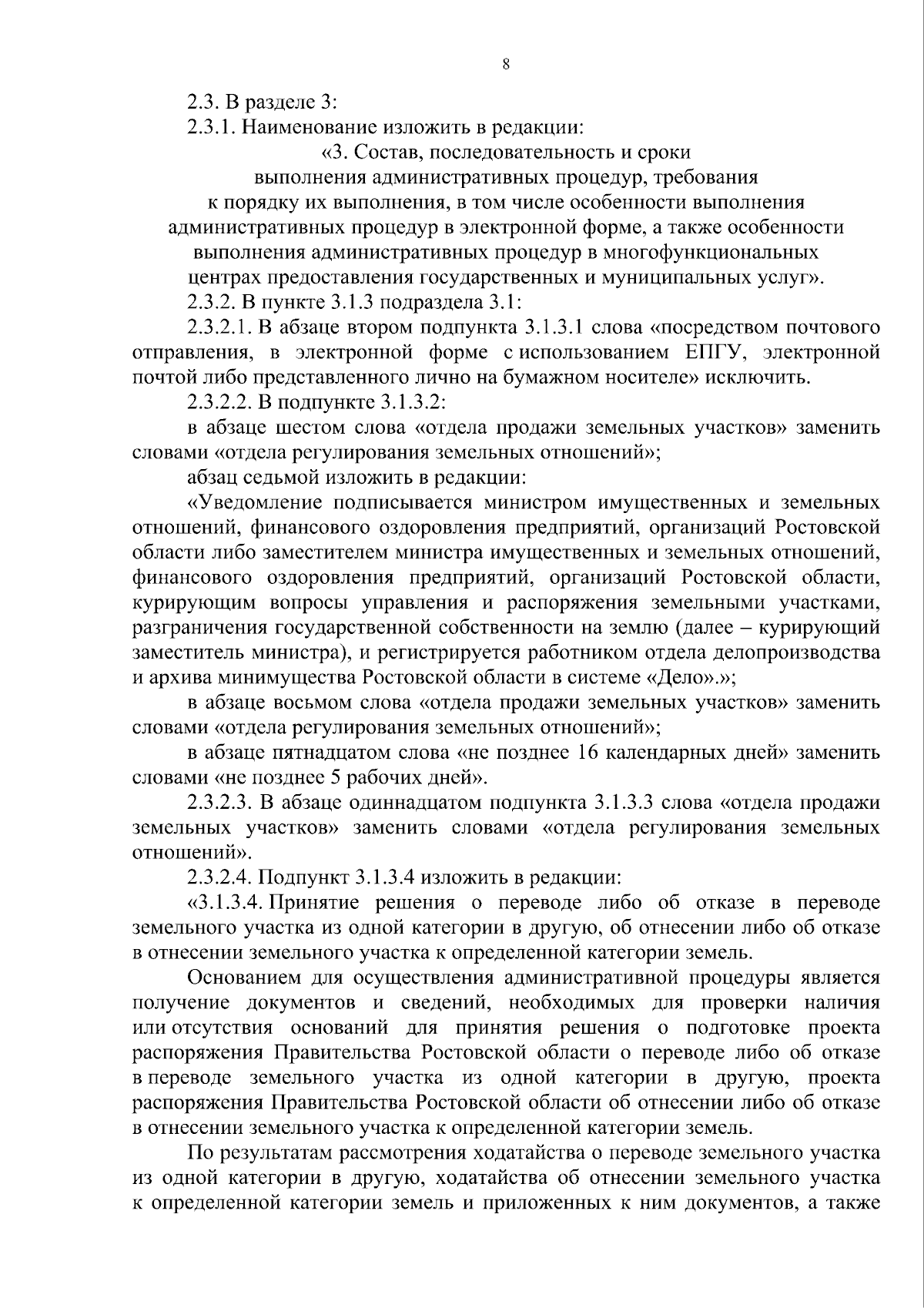 8

2.3. В разделе 3:

2.3.1. Наименование изложить в редакции:

«3. Состав, последовательность и сроки
выполнения административных процедур, требования
к порядку их выполнения, в том числе особенности выполнения
административных процедур в электронной форме, а также особенности
выполнения административных процедур в многофункциональных
центрах предоставления государственных и муниципальных услуг».

2.3.2. В пункте 3.1.3 подраздела 3.1:

2.3.2.1. В абзаце втором подпункта 3.1.3.1 слова «посредством почтового отправления, в электронной форме с использованием ЕПГУ, электронной почтой либо представленного лично на бумажном носителе» исключить.

2.3.2.2. В подпункте 3.1.3.2:

в абзаце шестом слова «отдела продажи земельных участков» заменить словами «отдела регулирования земельных отношений»;

абзац седьмой изложить в редакции:

«Уведомление подписывается министром имущественных и земельных отношений, финансового оздоровления предприятий, организаций Ростовской области либо заместителем министра имущественных и земельных отношений, финансового оздоровления предприятий, организаций Ростовской области, курирующим вопросы управления и распоряжения земельными участками, разграничения государственной собственности на землю (далее – курирующий заместитель министра), и регистрируется работником отдела делопроизводства и архива минимущества Ростовской области в системе «Дело».»;

в абзаце восьмом слова «отдела продажи земельных участков» заменить словами «отдела регулирования земельных отношений»;

в абзаце пятнадцатом слова «не позднее 16 календарных дней» заменить словами «не позднее 5 рабочих дней».

2.3.2.3. В абзаце одиннадцатом подпункта 3.1.3.3 слова «отдела продажи земельных участков» заменить словами «отдела регулирования земельных отношений».

2.3.2.4. Подпункт 3.1.3.4 изложить в редакции:

«3.1.3.4. Принятие решения о переводе либо об отказе в переводе земельного участка из одной категории в другую, об отнесении либо об отказе в отнесении земельного участка к определенной категории земель.

Основанием для осуществления административной процедуры является получение документов и сведений, необходимых для проверки наличия или отсутствия оснований для принятия решения о подготовке проекта распоряжения Правительства Ростовской области о переводе либо об отказе в переводе земельного участка из одной категории в другую, проекта распоряжения Правительства Ростовской области об отнесении либо об отказе в отнесении земельного участка к определенной категории земель.

По результатам рассмотрения ходатайства о переводе земельного участка из одной категории в другую, ходатайства об отнесении земельного участка к определенной категории земель и приложенных к ним документов, а также